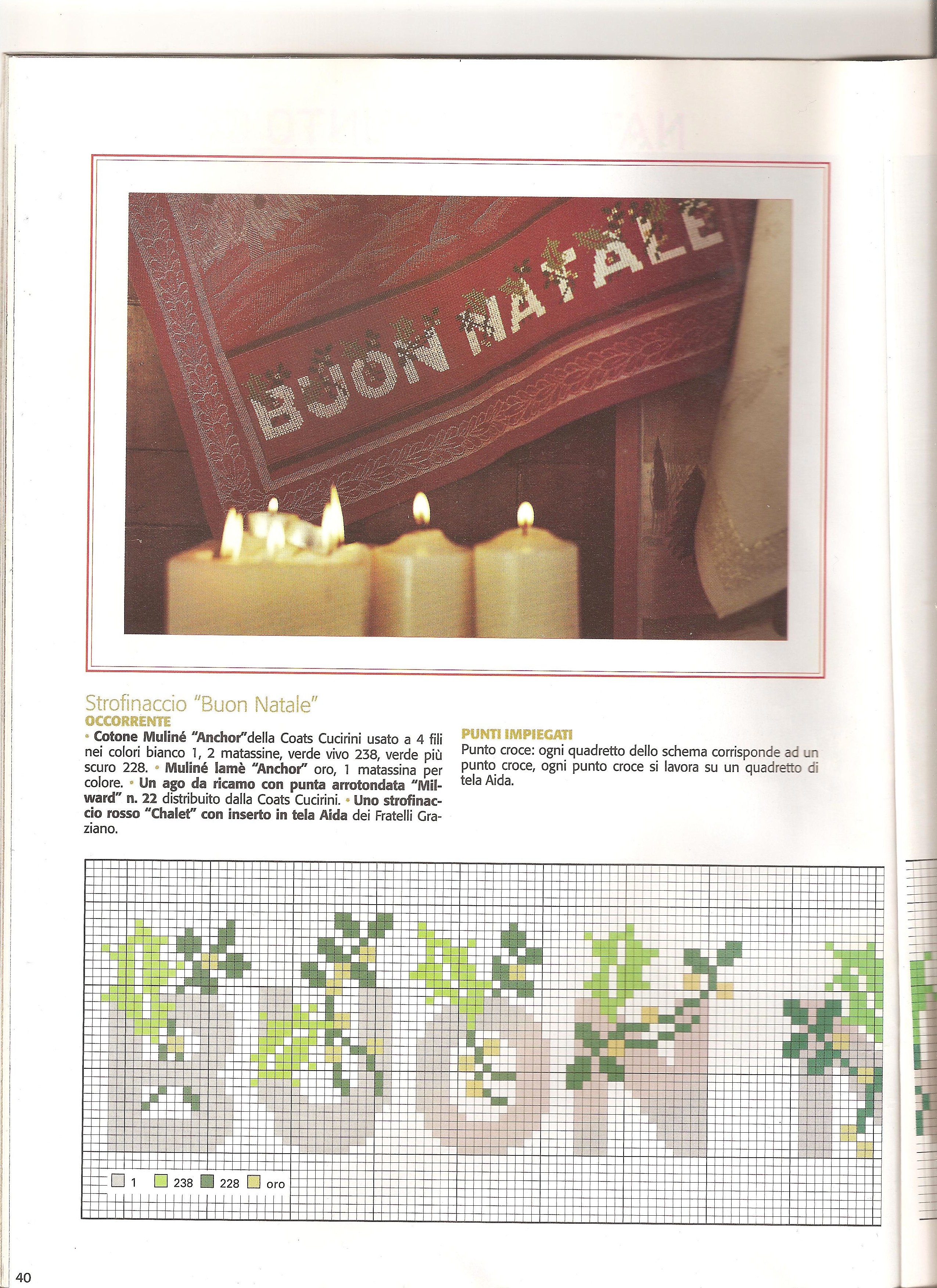 BUON NATALE

Strofinaccio "Buon Natale"
OCCORRENTE
• Cotone Muliné "Anchor"della Coats Cucirini usato a 4 fili nei colori bianco 1, 2 matassine, verde vivo 238, verde più scuro 228. • Muliné lamè "Anchor" oro, 1 matassina per colore. • Un ago da ricamo con punta arrotondata "Milward" n. 22 distribuito dalla Coats Cucirini. • Uno strofinaccio rosso "Chalet" con inserto in tela Aida dei Fratelli Graziano.

PUNTI IMPIEGATI
Punto croce: ogni quadretto dello schema corrisponde ad un punto croce, ogni punto croce si lavora su un quadretto di tela Aida.

1 238 228 oro

40